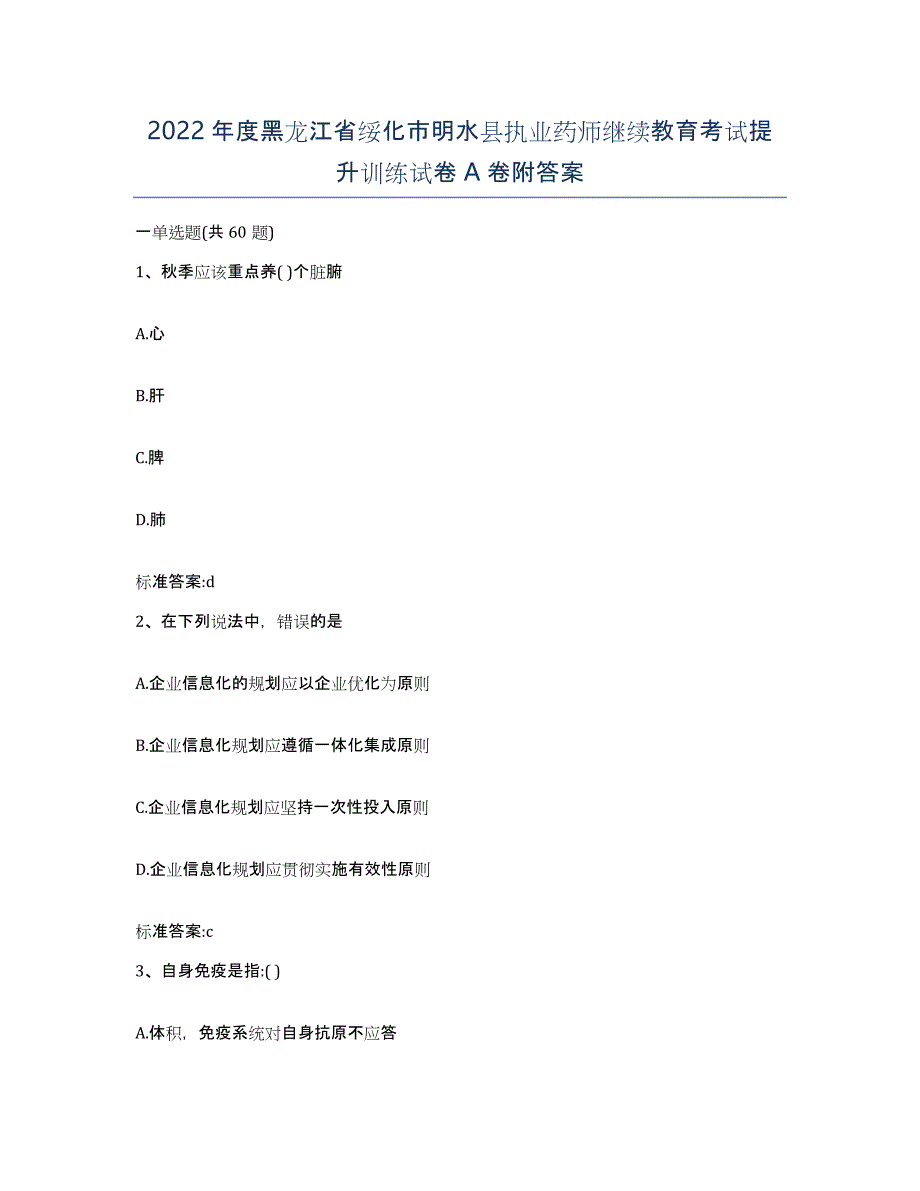 2022年度黑龙江省绥化市明水县执业药师继续教育考试提升训练试卷A卷附答案

一单选题(共60题)

1、秋季应该重点养( )个脏腑

A.心

B.肝

C.脾

D.肺

标准答案:d

2、在下列说法中，错误的是

A.企业信息化的规划应以企业优化为原则

B.企业信息化规划应遵循一体化集成原则

C.企业信息化规划应坚持一次性投入原则

D.企业信息化规划应贯彻实施有效性原则

标准答案:c

3、自身免疫是指:( )

A.体积，免疫系统对自身抗原不应答